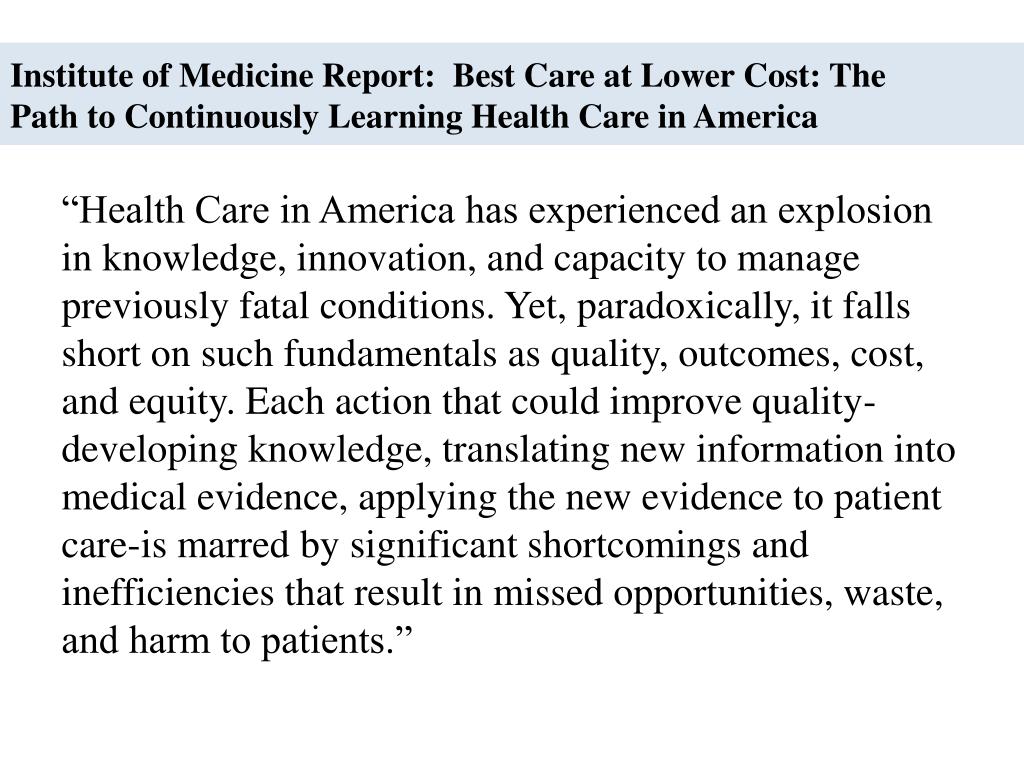 Institute of Medicine Report:  Best Care at Lower Cost: The Path to Continuously Learning Health Care in America

“Health Care in America has experienced an explosion in knowledge, innovation, and capacity to manage previously fatal conditions. Yet, paradoxically, it falls short on such fundamentals as quality, outcomes, cost, and equity. Each action that could improve quality-developing knowledge, translating new information into medical evidence, applying the new evidence to patient care-is marred by significant shortcomings and inefficiencies that result in missed opportunities, waste, and harm to patients.”